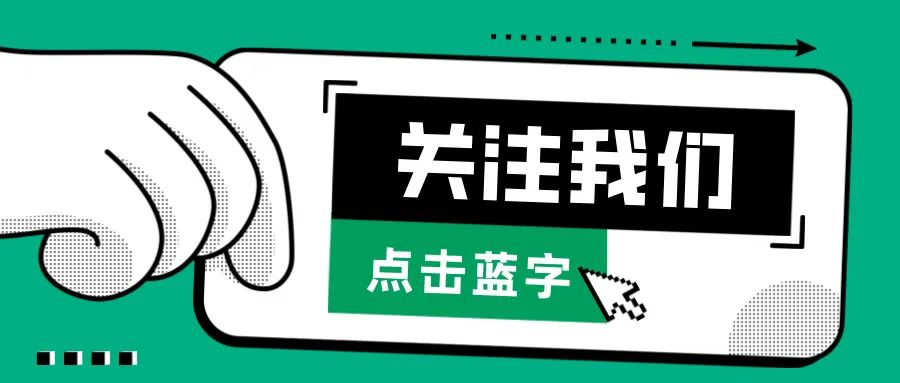 关注我们

点击蓝字